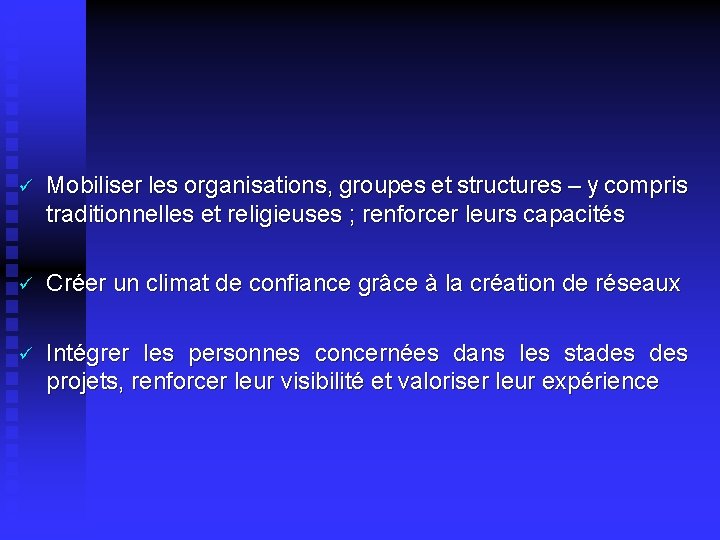 ✓ Mobiliser les organisations, groupes et structures – y compris traditionnelles et religieuses ; renforcer leurs capacités

✓ Créer un climat de confiance grâce à la création de réseaux

✓ Intégrer les personnes concernées dans les stades des projets, renforcer leur visibilité et valoriser leur expérience